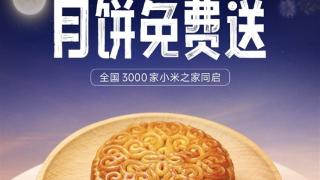 月饼免费送

全国 3000 家小米之家同启